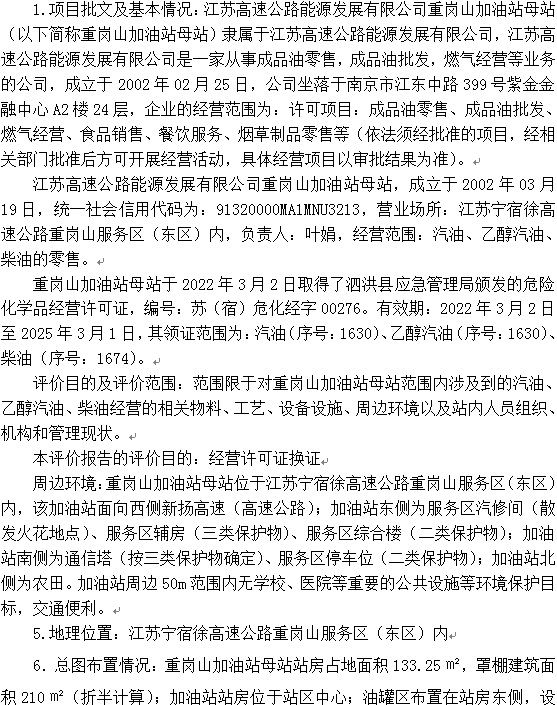 1.项目批文及基本情况：江苏高速公路能源发展有限公司重岗山加油站母站（以下简称重岗山加油站母站）隶属于江苏高速公路能源发展有限公司，江苏高速公路能源发展有限公司是一家从事成品油零售，成品油批发，燃气经营等业务的公司，成立于 2002 年 02 月 25 日，公司坐落于南京市江东中路 399 号紫金金融中心 A2 楼 24 层，企业的经营范围为：许可项目：成品油零售、成品油批发、燃气经营、食品销售、餐饮服务、烟草制品零售等（依法须经批准的项目，经相关部门批准后方可开展经营活动，具体经营项目以审批结果为准）。

江苏高速公路能源发展有限公司重岗山加油站母站，成立于 2002 年 03 月 19 日，统一社会信用代码为：91320000MA1MNU3213，营业场所：江苏宁宿徐高速公路重岗山服务区（东区）内，负责人：叶娟，经营范围：汽油、乙醇汽油、柴油的零售。

重岗山加油站母站于 2022 年 3 月 2 日取得了泗洪县应急管理局颁发的危险化学品经营许可证，编号：苏（宿）危化经字 00276。有效期：2022 年 3 月 2 日至 2025 年 3 月 1 日，其领证范围为：汽油（序号：1630）、乙醇汽油（序号：1630）、柴油（序号：1674）。

评价目的及评价范围：范围限于对重岗山加油站母站范围内涉及到的汽油、乙醇汽油、柴油经营的相关物料、工艺、设备设施、周边环境以及站内人员组织、机构和管理现状。

本评价报告的评价目的：经营许可证换证

周边环境：重岗山加油站母站位于江苏宁宿徐高速公路重岗山服务区（东区）内，该加油站面向西侧新扬高速（高速公路）；加油站东侧为服务区汽修间（散发火花地点）、服务区辅房（三类保护物）、服务区综合楼（二类保护物）；加油站南侧为通信塔（按三类保护物确定）、服务区停车位（二类保护物）；加油站北侧为农田。加油站周边 50m 范围内无学校、医院等重要的公共设施等环境保护目标，交通便利。

5.地理位置：江苏宁宿徐高速公路重岗山服务区（东区）内

6.总图布置情况：重岗山加油站母站站房占地面积 133.25 ㎡，罩棚建筑面积 210 ㎡（折半计算）；加油站站房位于站区中心；油罐区布置在站房东侧，设